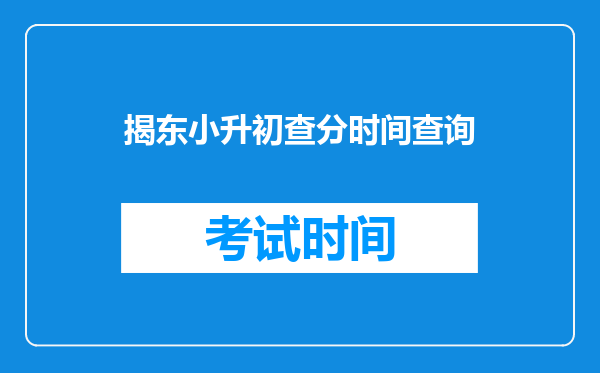 揭东小升初查分时间查询

考试时间